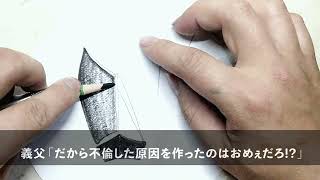 義父「だから不倫した原因を作ったのはおめぇだろ!?」